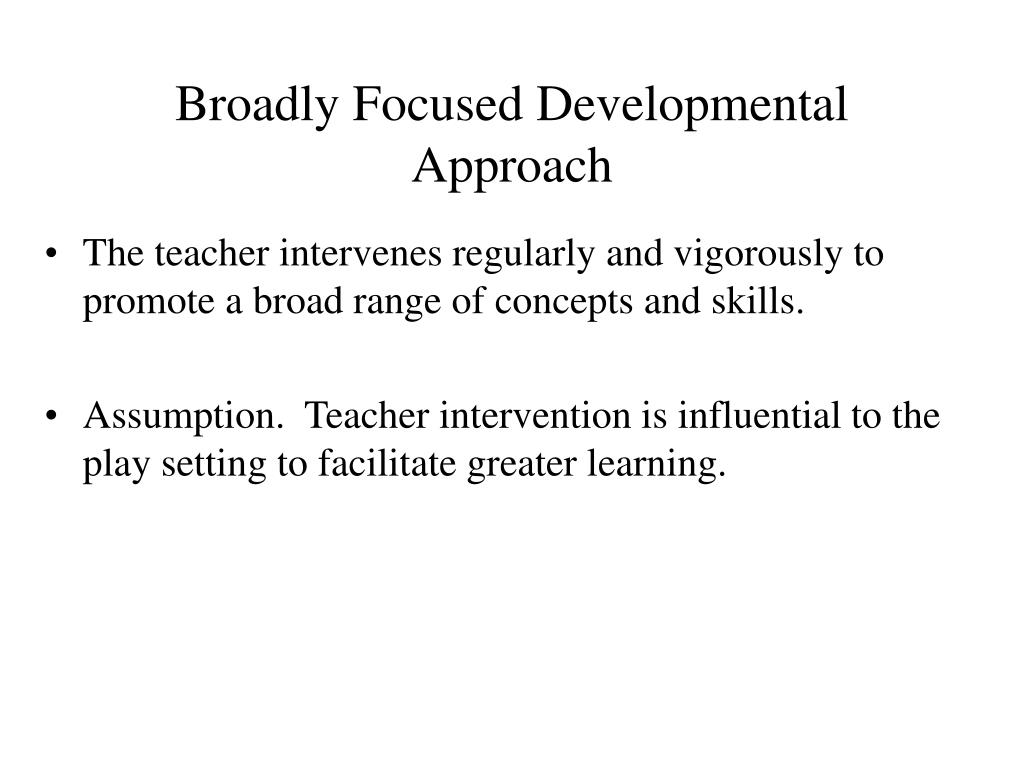 Broadly Focused Developmental Approach

• The teacher intervenes regularly and vigorously to promote a broad range of concepts and skills.

• Assumption. Teacher intervention is influential to the play setting to facilitate greater learning.